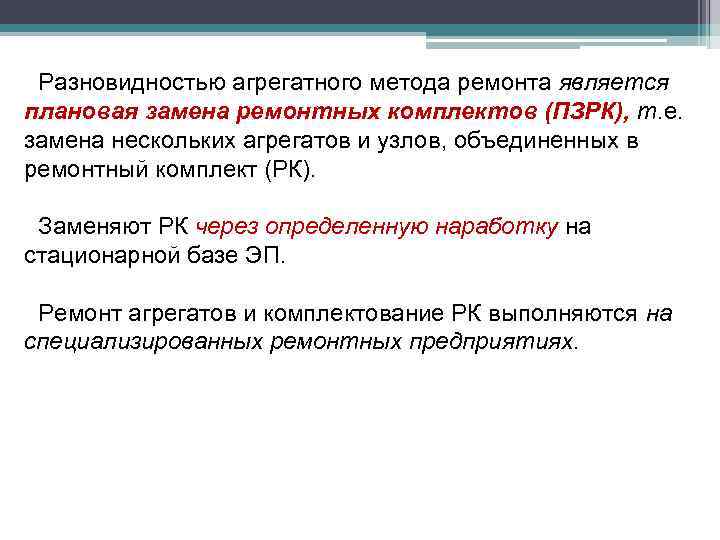 Разновидностью агрегатного метода ремонта является плановая замена ремонтных комплектов (ПЗРК), т.е. замена нескольких агрегатов и узлов, объединенных в ремонтный комплект (РК).

Заменяют РК через определенную наработку на стационарной базе ЭП.

Ремонт агрегатов и комплектование РК выполняются на специализированных ремонтных предприятиях.